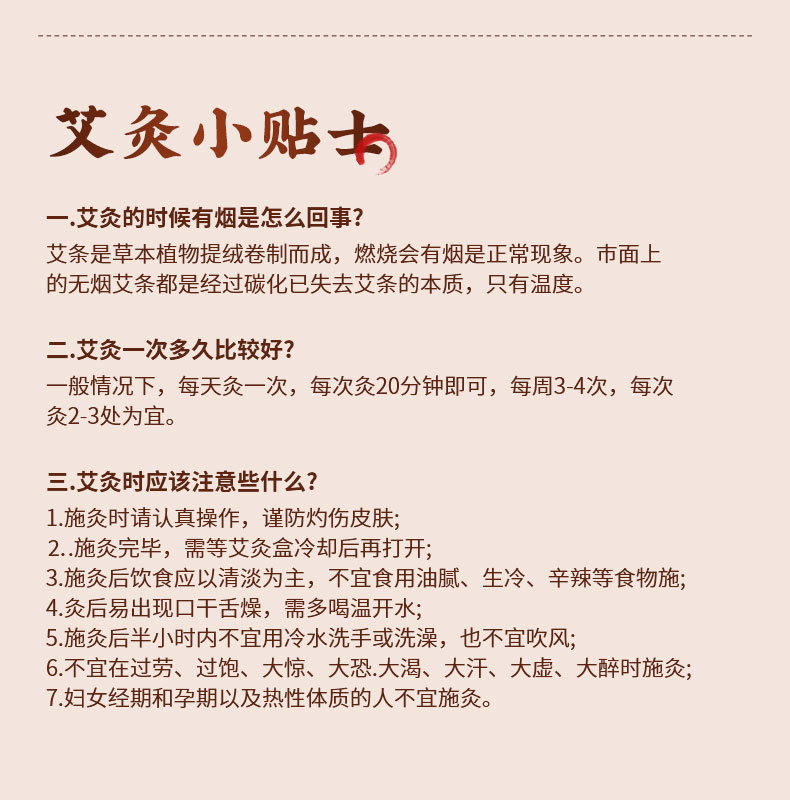 艾灸小贴士

一.艾灸的时候有烟是怎么回事?
艾条是草本植物提绒卷制而成，燃烧会有烟是正常现象。市面上的无烟艾条都是经过碳化已失去艾条的本质，只有温度。

二.艾灸一次多久比较好?
一般情况下，每天灸一次，每次灸20分钟即可，每周3-4次，每次灸2-3处为宜。

三.艾灸时应该注意些什么?
1.施灸时请认真操作，谨防灼伤皮肤;
2..施灸完毕，需等艾灸盒冷却后再打开;
3.施灸后饮食应以清淡为主，不宜食用油腻、生冷、辛辣等食物施;
4.灸后易出现口干舌燥，需多喝温开水;
5.施灸后半小时内不宜用冷水洗手或洗澡，也不宜吹风;
6.不宜在过劳、过饱、大惊、大恐.大渴、大汗、大虚、大醉时施灸;
7.妇女经期和孕期以及热性体质的人不宜施灸。